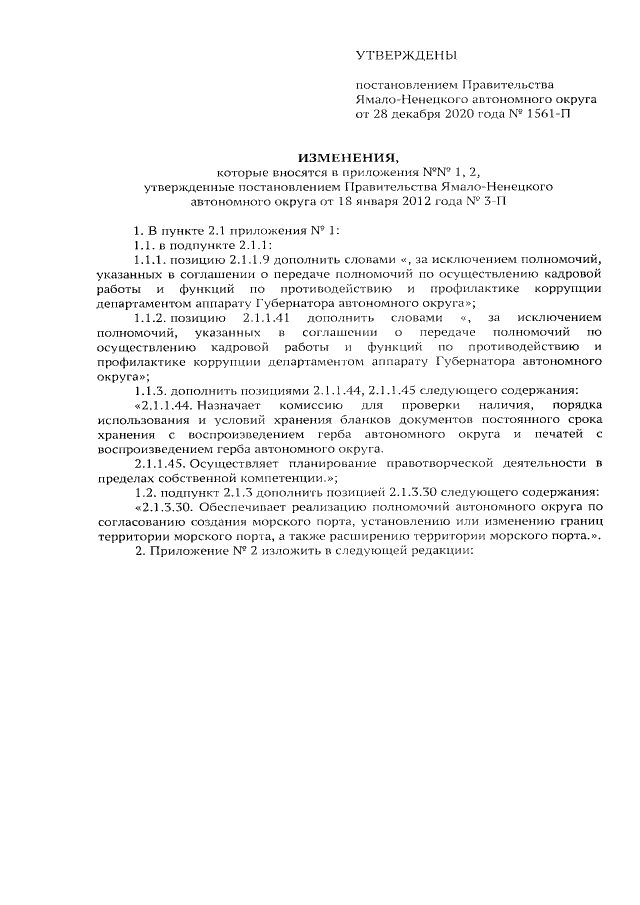 УТВЕРЖДЕНЫ

постановлением Правительства Ямало-Ненецкого автономного округа от 28 декабря 2020 года № 1561-П

ИЗМЕНЕНИЯ,
которые вносятся в приложения №№ 1, 2, утвержденные постановлением Правительства Ямало-Ненецкого автономного округа от 18 января 2012 года № 3-П

1. В пункте 2.1 приложения № 1:

1.1. в подпункте 2.1.1:

1.1.1. позицию 2.1.1.9 дополнить словами «, за исключением полномочий, указанных в соглашении о передаче полномочий по осуществлению кадровой работы и функций по противодействию и профилактике коррупции департаментом аппарату Губернатора автономного округа»;

1.1.2. позицию 2.1.1.41 дополнить словами «, за исключением полномочий, указанных в соглашении о передаче полномочий по осуществлению кадровой работы и функций по противодействию и профилактике коррупции департаментом аппарату Губернатора автономного округа»;

1.1.3. дополнить позициями 2.1.1.44, 2.1.1.45 следующего содержания:

«2.1.1.44. Назначает комиссию для проверки наличия, порядка использования и условий хранения бланков документов постоянного срока хранения с воспроизведением герба автономного округа и печатей с воспроизведением герба автономного округа.

2.1.1.45. Осуществляет планирование правотворческой деятельности в пределах собственной компетенции.»;

1.2. подпункт 2.1.3 дополнить позицией 2.1.3.30 следующего содержания:

«2.1.3.30. Обеспечивает реализацию полномочий автономного округа по согласованию создания морского порта, установлению или изменению границ территории морского порта, а также расширению территории морского порта.».

2. Приложение № 2 изложить в следующей редакции: